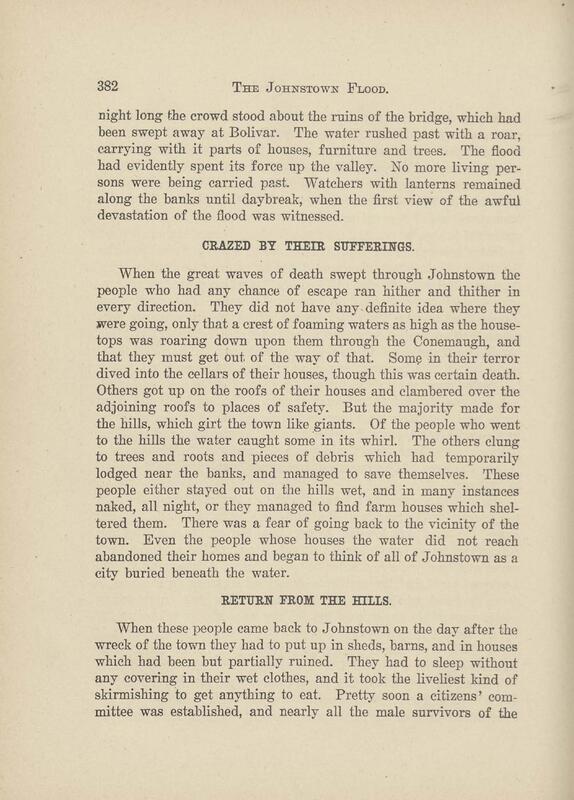 382 THE JOHNSTOWN FLOOD.

night long the crowd stood about the ruins of the bridge, which had been swept away at Bolivar. The water rushed past with a roar, carrying with it parts of houses, furniture and trees. The flood had evidently spent its force up the valley. No more living persons were being carried past. Watchers with lanterns remained along the banks until daybreak, when the first view of the awful devastation of the flood was witnessed.

CRAZED BY THEIR SUFFERINGS.

When the great waves of death swept through Johnstown the people who had any chance of escape ran hither and thither in every direction. They did not have any definite idea where they were going, only that a crest of foaming waters as high as the housetops was roaring down upon them through the Conemaugh, and that they must get out of the way of that. Some in their terror dived into the cellars of their houses, though this was certain death. Others got up on the roofs of their houses and clambered over the adjoining roofs to places of safety. But the majority made for the hills, which girt the town like giants. Of the people who went to the hills the water caught some in its whirl. The others clung to trees and roots and pieces of debris which had temporarily lodged near the banks, and managed to save themselves. These people either stayed out on the hills wet, and in many instances naked, all night, or they managed to find farm houses which sheltered them. There was a fear of going back to the vicinity of the town. Even the people whose houses the water did not reach abandoned their homes and began to think of all of Johnstown as a city buried beneath the water.

RETURN FROM THE HILLS.

When these people came back to Johnstown on the day after the wreck of the town they had to put up in sheds, barns, and in houses which had been but partially ruined. They had to sleep without any covering in their wet clothes, and it took the liveliest kind of skirmishing to get anything to eat. Pretty soon a citizens' committee was established, and nearly all the male survivors of the